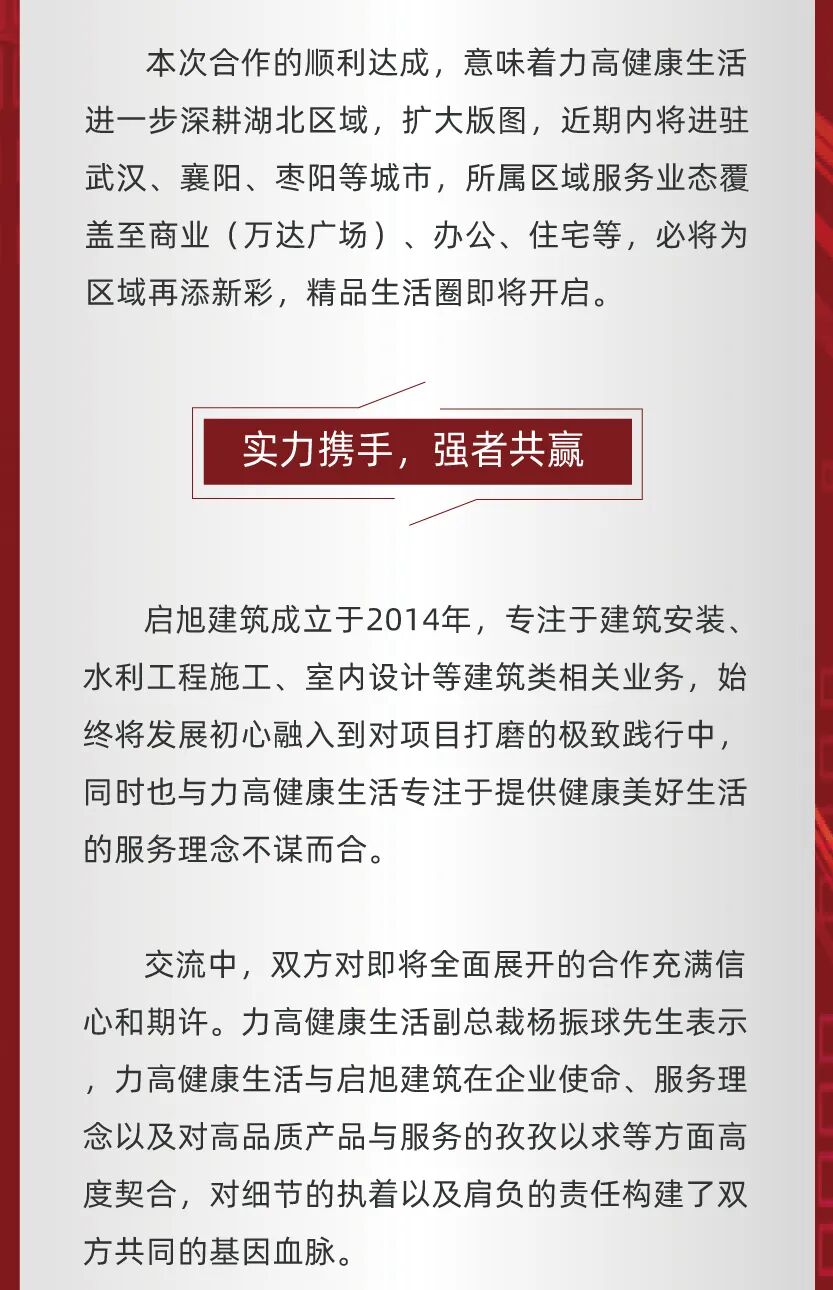 本次合作的顺利达成，意味着力高健康生活进一步深耕湖北区域，扩大版图，近期内将进驻武汉、襄阳、枣阳等城市，所属区域服务业态覆盖至商业（万达广场）、办公、住宅等，必将为区域再添新彩，精品生活圈即将开启。

实力携手，强者共赢

启旭建筑成立于2014年，专注于建筑安装、水利工程施工、室内设计等建筑类相关业务，始终将发展初心融入到对项目打磨的极致践行中，同时也与力高健康生活专注于提供健康美好生活的服务理念不谋而合。

交流中，双方对即将全面展开的合作充满信心和期许。力高健康生活副总裁杨振球先生表示，力高健康生活与启旭建筑在企业使命、服务理念以及对高品质产品与服务的孜孜以求等方面高度契合，对细节的执着以及肩负的责任构建了双方共同的基因血脉。